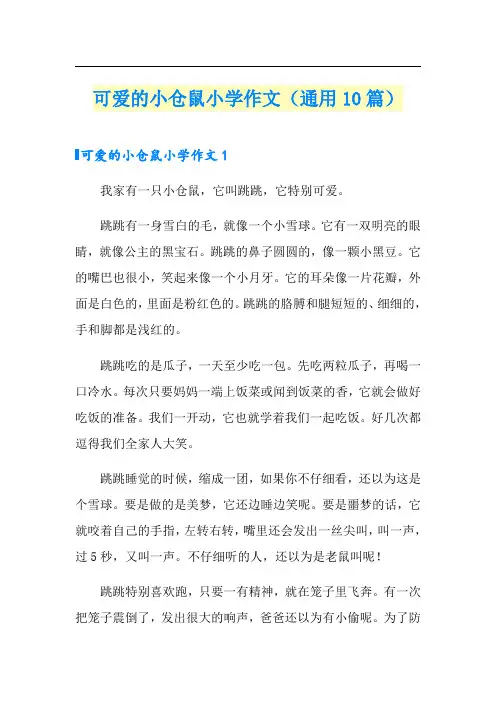 可爱的小仓鼠小学作文（通用10篇）

可爱的小仓鼠小学作文1

我家有一只小仓鼠，它叫跳跳，它特别可爱。

跳跳有一身雪白的毛，就像一个小雪球。它有一双明亮的眼睛，就像公主的黑宝石。跳跳的鼻子圆圆的，像一颗小黑豆。它的嘴巴也很小，笑起来像一个小月牙。它的耳朵像一片花瓣，外面是白色的，里面是粉红色的。跳跳的胳膊和腿短短的、细细的，手和脚都是浅红的。

跳跳吃的是瓜子，一天至少吃一包。先吃两粒瓜子，再喝一口冷水。每次只要妈妈一端上饭菜或闻到饭菜的香，它就会做好吃饭的准备。我们一开动，它也就学着我们一起吃饭。好几次都逗得我们全家人大笑。

跳跳睡觉的时候，缩成一团，如果你不仔细看，还以为这是个雪球。要是做的是美梦，它还边睡边笑呢。要是噩梦的话，它就咬着自己的手指，左转右转，嘴里还会发出一丝尖叫，叫一声，过5秒，又叫一声。不仔细听的人，还以为是老鼠叫呢！

跳跳特别喜欢跑，只要一有精神，就在笼子里飞奔。有一次把笼子震倒了，发出很大的响声，爸爸还以为有小偷呢。为了防